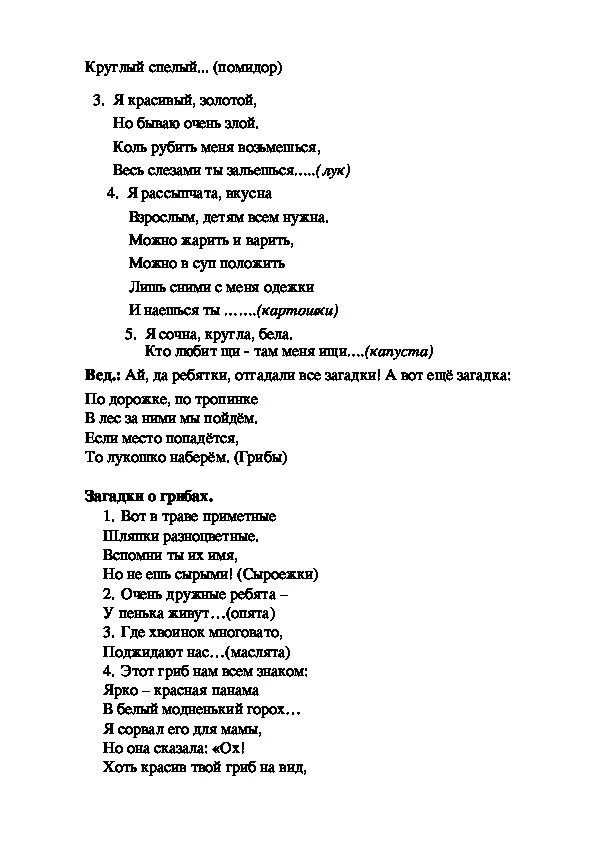 Круглый спелый... (помидор)

3. Я красивый, золотой,
Но бываю очень злой.
Коль рубить меня возьмешься,
Весь слезами ты зальешься.....(лук)

4. Я рассыпчата, вкусна
Взрослым, детям всем нужна.
Можно жарить и варить,
Можно в суп положить
Лишь сними с меня одежки
И наешься ты .......(картошки)

5. Я сочна, кругла, бела.
Кто любит щи - там меня ищи....(капуста)

Вед.: Ай, да ребятки, отгадали все загадки! А вот ещё загадка:
По дорожке, по тропинке
В лес за ними мы пойдём.
Если место попадётся,
То лукошко наберём. (Грибы)

Загадки о грибах.
1. Вот в траве приметные
Шляпки разноцветные.
Вспомни ты их имя,
Но не ешь сырыми! (Сыроежки)
2. Очень дружные ребята –
У пенька живут…(опята)
3. Где хвоинок многовато,
Поджидают нас…(маслята)
4. Этот гриб нам всем знаком:
Ярко – красная панама
В белый модненький горох…
Я сорвал его для мамы,
Но она сказала: «Ох!
Хоть красив твой гриб на вид,